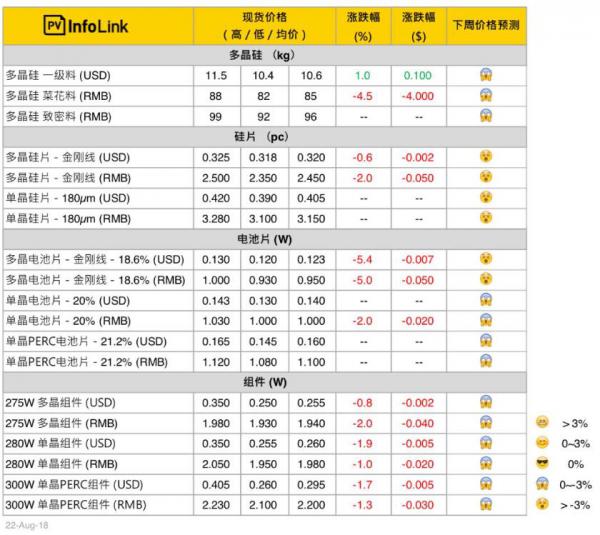 | PV InfoLink | 现货价格 (高 / 低 / 均价) | | | 涨跌幅 (%) | 涨跌幅 ($) | 下周价格预测 |
|---|---|---|---|---|---|---|
| 多晶硅 (kg) | | | | | | |
| 多晶硅 一级料 (USD) | 11.5 | 10.4 | 10.6 | 1.0 | 0.100 | |
| 多晶硅 菜花料 (RMB) | 88 | 82 | 85 | -4.5 | -4.000 | |
| 多晶硅 致密料 (RMB) | 99 | 92 | 96 | -- | -- | |
| 硅片 (pc) | | | | | | |
| 多晶硅片 - 金刚线 (USD) | 0.325 | 0.318 | 0.320 | -0.6 | -0.002 | |
| 多晶硅片 - 金刚线 (RMB) | 2.500 | 2.350 | 2.450 | -2.0 | -0.050 | |
| 单晶硅片 - 180μm (USD) | 0.420 | 0.390 | 0.405 | -- | -- | |
| 单晶硅片 - 180μm (RMB) | 3.280 | 3.100 | 3.150 | -- | -- | |
| 电池片 (W) | | | | | | |
| 多晶电池片 - 金刚线 - 18.6% (USD) | 0.130 | 0.120 | 0.123 | -5.4 | -0.007 | |
| 多晶电池片 - 金刚线 - 18.6% (RMB) | 1.000 | 0.930 | 0.950 | -5.0 | -0.050 | |
| 单晶电池片 - 20% (USD) | 0.143 | 0.130 | 0.140 | -- | -- | |
| 单晶电池片 - 20% (RMB) | 1.030 | 1.000 | 1.000 | -2.0 | -0.020 | |
| 单晶PERC电池片 - 21.2% (USD) | 0.165 | 0.145 | 0.160 | -- | -- | |
| 单晶PERC电池片 - 21.2% (RMB) | 1.120 | 1.080 | 1.100 | -- | -- | |
| 组件 (W) | | | | | | |
| 275W 多晶组件 (USD) | 0.350 | 0.250 | 0.255 | -0.8 | -0.002 | |
| 275W 多晶组件 (RMB) | 1.980 | 1.930 | 1.940 | -2.0 | -0.040 | |
| 280W 单晶组件 (USD) | 0.350 | 0.255 | 0.260 | -1.9 | -0.005 | |
| 280W 单晶组件 (RMB) | 2.050 | 1.950 | 1.980 | -1.0 | -0.020 | |
| 300W 单晶PERC组件 (USD) | 0.405 | 0.260 | 0.295 | -1.7 | -0.005 | |
| 300W 单晶PERC组件 (RMB) | 2.230 | 2.100 | 2.200 | -1.3 | -0.030 | |

>3%
0~3%
0%
0~-3%
>-3%

22-Aug-18